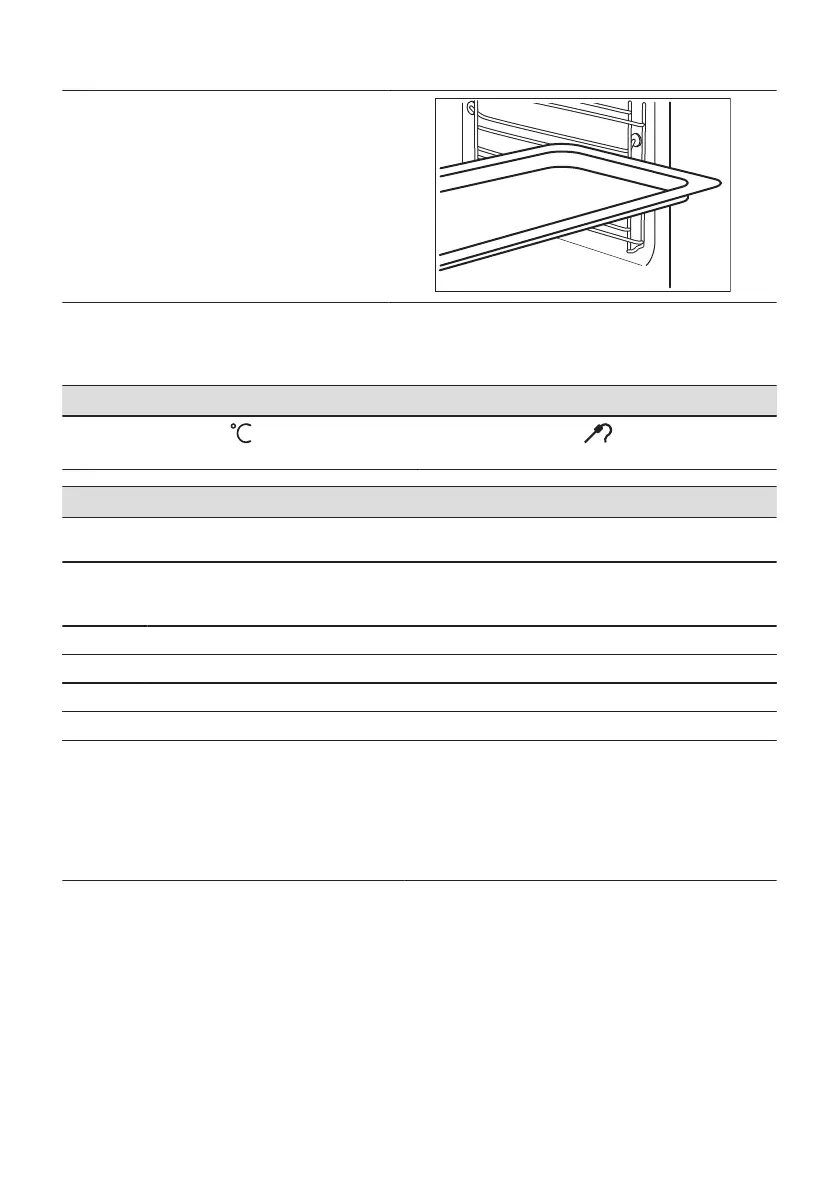 °C